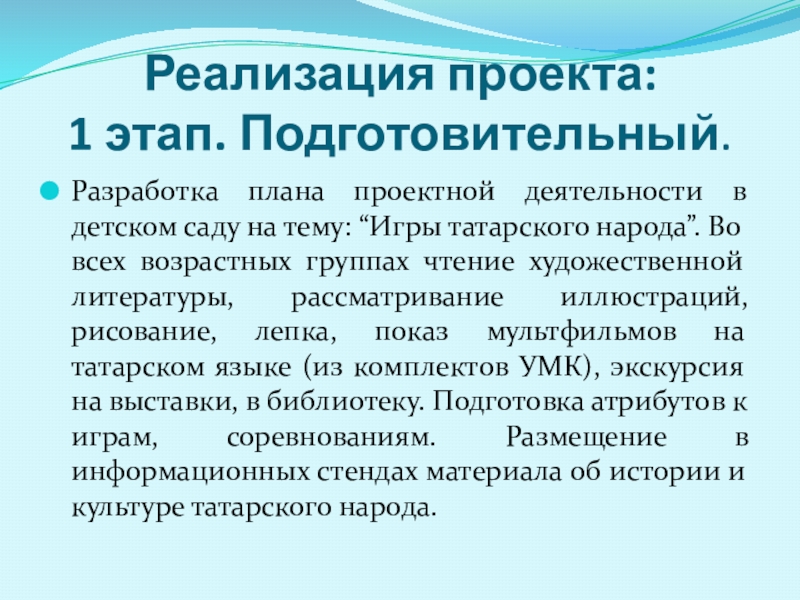 Реализация проекта:
1 этап. Подготовительный.

Разработка плана проектной деятельности в детском саду на тему: “Игры татарского народа”. Во всех возрастных группах чтение художественной литературы, рассматривание иллюстраций, рисование, лепка, показ мультфильмов на татарском языке (из комплектов УМК), экскурсия на выставки, в библиотеку. Подготовка атрибутов к играм, соревнованиям. Размещение в информационных стендах материала об истории и культуре татарского народа.